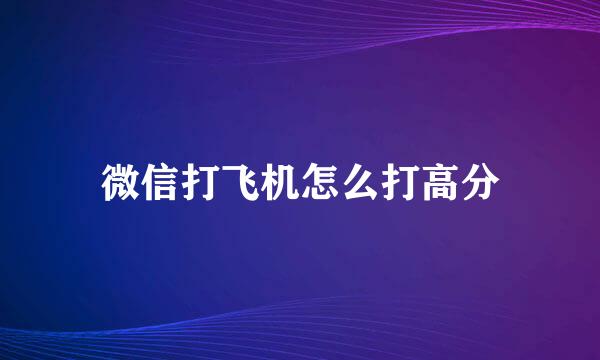 微信打飞机怎么打高分